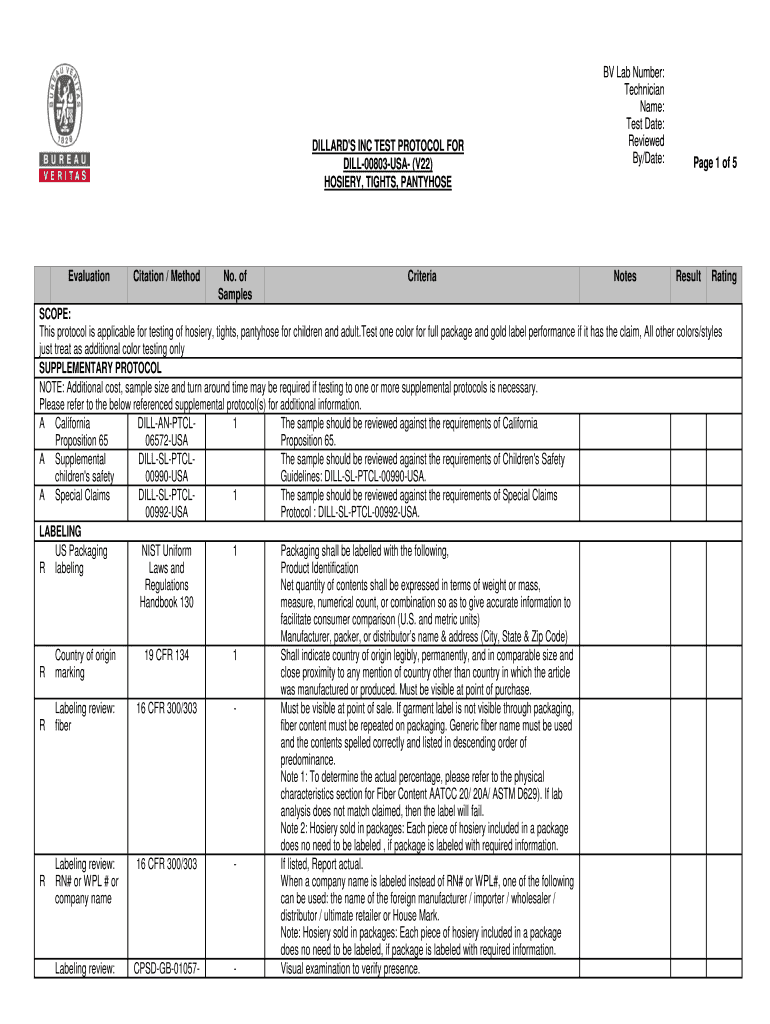 BUREAU VERITAS 1828

BUREAU
VERITAS

DILLARD'S INC TEST PROTOCOL FOR
DILL-00803-USA- (V22)
HOSIERY, TIGHTS, PANTYHOSE

BV Lab Number:
Technician Name:
Test Date:
Reviewed By/Date:

Page 1 of 5

| | Evaluation | Citation / Method | No. of Samples | Criteria | Notes | Result | Rating |
|---|---|---|---|---|---|---|---|
| SCOPE: This protocol is applicable for testing of hosiery, tights, pantyhose for children and adult.Test one color for full package and gold label performance if it has the claim, All other colors/styles just treat as additional color testing only | | | | | | | |
| SUPPLEMENTARY PROTOCOL | | | | | | | |
| NOTE: Additional cost, sample size and turn around time may be required if testing to one or more supplemental protocols is necessary. Please refer to the below referenced supplemental protocol(s) for additional information. | | | | | | | |
| A | California Proposition 65 | DILL-AN-PTCL-06572-USA | 1 | The sample should be reviewed against the requirements of California Proposition 65. | | | |
| A | Supplemental children's safety | DILL-SL-PTCL-00990-USA | | The sample should be reviewed against the requirements of Children's Safety Guidelines: DILL-SL-PTCL-00990-USA. | | | |
| A | Special Claims | DILL-SL-PTCL-00992-USA | 1 | The sample should be reviewed against the requirements of Special Claims Protocol : DILL-SL-PTCL-00992-USA. | | | |
| LABELING | | | | | | | |
| R | US Packaging labeling | NIST Uniform Laws and Regulations Handbook 130 | 1 | Packaging shall be labelled with the following, Product Identification Net quantity of contents shall be expressed in terms of weight or mass, measure, numerical count, or combination so as to give accurate information to facilitate consumer comparison (U.S. and metric units) Manufacturer, packer, or distributor's name & address (City, State & Zip Code) | | | |
| R | Country of origin marking | 19 CFR 134 | 1 | Shall indicate country of origin legibly, permanently, and in comparable size and close proximity to any mention of country other than country in which the article was manufactured or produced. Must be visible at point of purchase. | | | |
| R | Labeling review: fiber | 16 CFR 300/303 | - | Must be visible at point of sale. If garment label is not visible through packaging, fiber content must be repeated on packaging. Generic fiber name must be used and the contents spelled correctly and listed in descending order of predominance. Note 1: To determine the actual percentage, please refer to the physical characteristics section for Fiber Content AATCC 20/ 20A/ ASTM D629). If lab analysis does not match claimed, then the label will fail. Note 2: Hosiery sold in packages: Each piece of hosiery included in a package does no need to be labeled , if package is labeled with required information. | | | |
| R | Labeling review: RN# or WPL # or company name | 16 CFR 300/303 | - | If listed, Report actual. When a company name is labeled instead of RN# or WPL#, one of the following can be used: the name of the foreign manufacturer / importer / wholesaler / distributor / ultimate retailer or House Mark. Note: Hosiery sold in packages: Each piece of hosiery included in a package does no need to be labeled, if package is labeled with required information. | | | |
| | Labeling review: | CPSD-GB-01057- | - | Visual examination to verify presence. | | | |